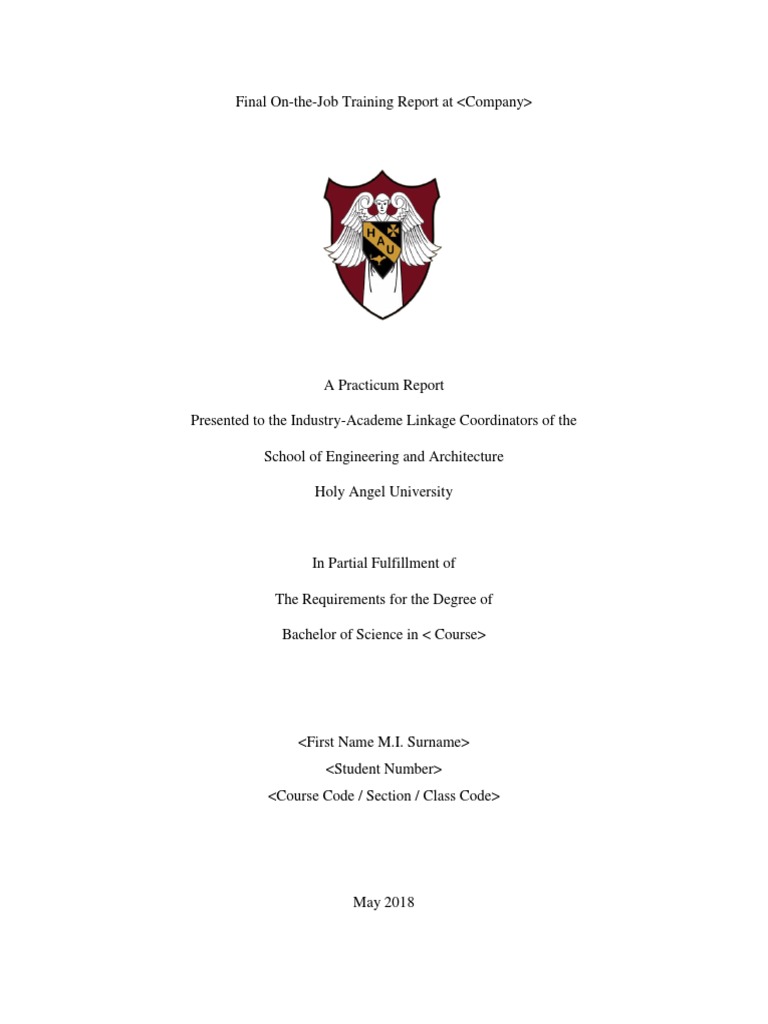 Final On-the-Job Training Report at <Company>

H A U

A Practicum Report

Presented to the Industry-Academe Linkage Coordinators of the

School of Engineering and Architecture

Holy Angel University

In Partial Fulfillment of

The Requirements for the Degree of

Bachelor of Science in < Course>

<First Name M.I. Surname>
<Student Number>
<Course Code / Section / Class Code>

May 2018